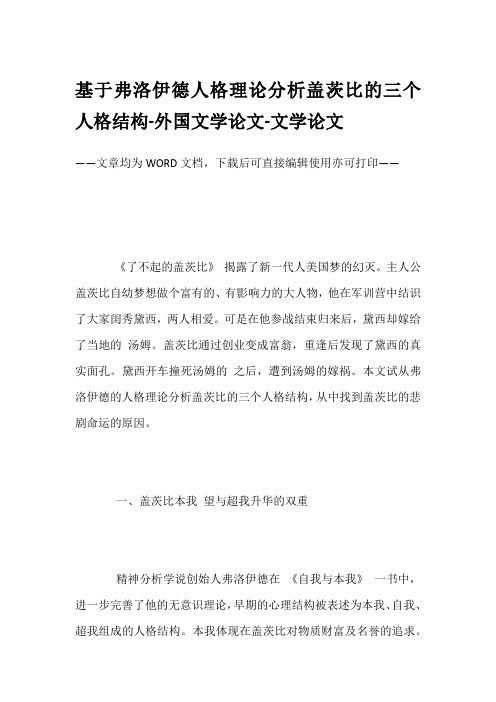 基于弗洛伊德人格理论分析盖茨比的三个人格结构-外国文学论文-文学论文

——文章均为WORD文档，下载后可直接编辑使用亦可打印——

《了不起的盖茨比》 揭露了新一代人美国梦的幻灭。主人公盖茨比自幼梦想做个富有的、有影响力的大人物，他在军训营中结识了大家闺秀黛西，两人相爱。可是在他参战结束归来后，黛西却嫁给了当地的 汤姆。盖茨比通过创业变成富翁，重逢后发现了黛西的真实面孔。黛西开车撞死汤姆的 之后，遭到汤姆的嫁祸。本文试从弗洛伊德的人格理论分析盖茨比的三个人格结构，从中找到盖茨比的悲剧命运的原因。

一、盖茨比本我 望与超我升华的双重

精神分析学说创始人弗洛伊德在 《自我与本我》 一书中，进一步完善了他的无意识理论，早期的心理结构被表述为本我、自我、超我组成的人格结构。本我体现在盖茨比对物质财富及名誉的追求。